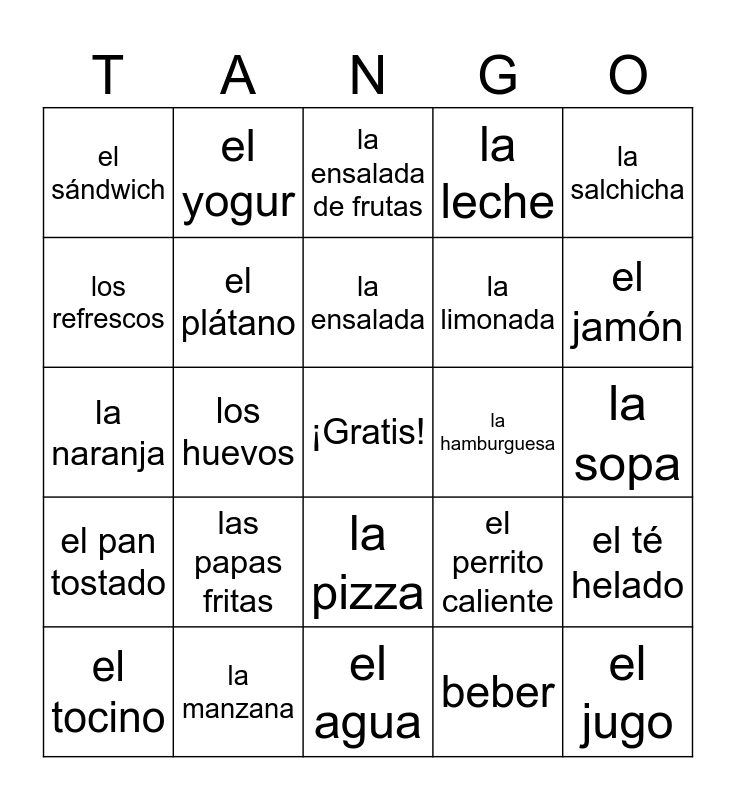 | T | A | N | G | O |
|---|---|---|---|---|
| el sándwich | el yogur | la ensalada de frutas | la leche | la salchicha |
| los refrescos | el plátano | la ensalada | la limonada | el jamón |
| la naranja | los huevos | ¡Gratis! | la hamburguesa | la sopa |
| el pan tostado | las papas fritas | la pizza | el perrito caliente | el té helado |
| el tocino | la manzana | el agua | beber | el jugo |